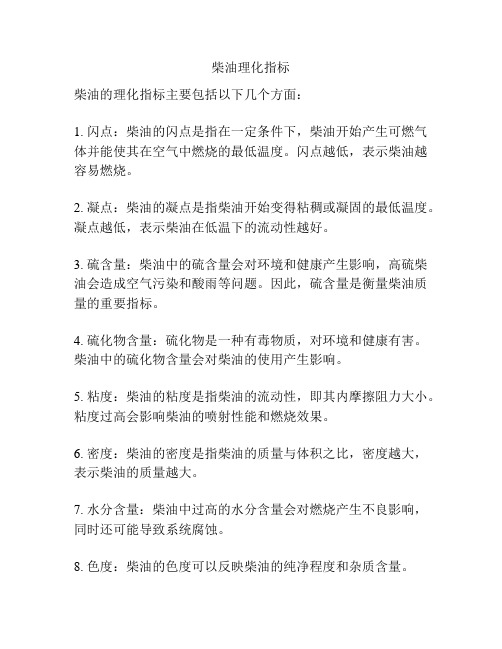 柴油理化指标

柴油的理化指标主要包括以下几个方面：

1. 闪点：柴油的闪点是指在一定条件下，柴油开始产生可燃气体并能使其在空气中燃烧的最低温度。闪点越低，表示柴油越容易燃烧。

2. 凝点：柴油的凝点是指柴油开始变得粘稠或凝固的最低温度。凝点越低，表示柴油在低温下的流动性越好。

3. 硫含量：柴油中的硫含量会对环境和健康产生影响，高硫柴油会造成空气污染和酸雨等问题。因此，硫含量是衡量柴油质量的重要指标。

4. 硫化物含量：硫化物是一种有毒物质，对环境和健康有害。柴油中的硫化物含量会对柴油的使用产生影响。

5. 粘度：柴油的粘度是指柴油的流动性，即其内摩擦阻力大小。粘度过高会影响柴油的喷射性能和燃烧效果。

6. 密度：柴油的密度是指柴油的质量与体积之比，密度越大，表示柴油的质量越大。

7. 水分含量：柴油中过高的水分含量会对燃烧产生不良影响，同时还可能导致系统腐蚀。

8. 色度：柴油的色度可以反映柴油的纯净程度和杂质含量。